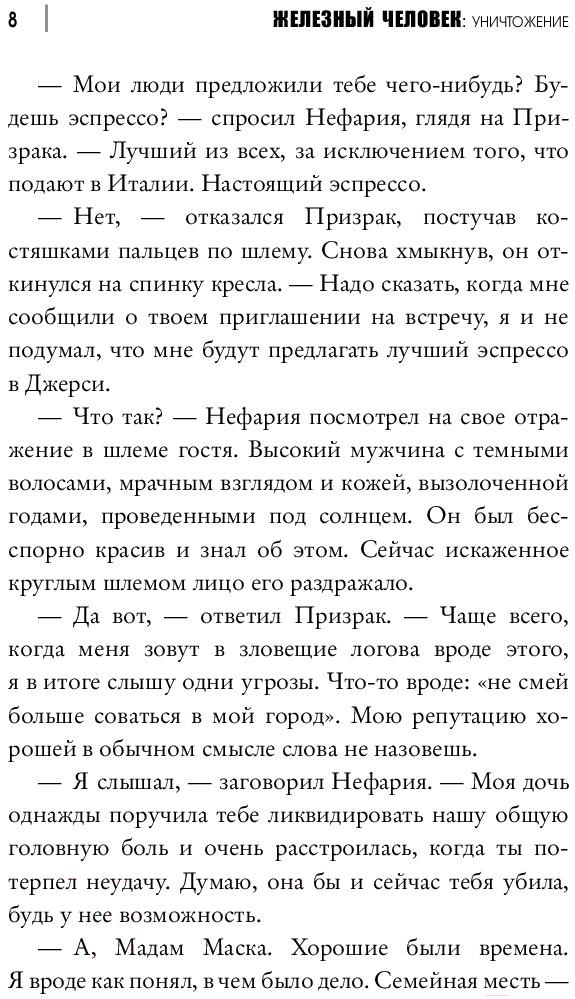 8 ЖЕЛЕЗНЫЙ ЧЕЛОВЕК: УНИЧТОЖЕНИЕ

— Мои люди предложили тебе чего-нибудь? Будешь эспрессо? — спросил Нефария, глядя на Призрака. — Лучший из всех, за исключением того, что подают в Италии. Настоящий эспрессо.

— Нет, — отказался Призрак, постучав костяшками пальцев по шлему. Снова хмыкнув, он откинулся на спинку кресла. — Надо сказать, когда мне сообщили о твоем приглашении на встречу, я и не подумал, что мне будут предлагать лучший эспрессо в Джерси.

— Что так? — Нефария посмотрел на свое отражение в шлеме гостя. Высокий мужчина с темными волосами, мрачным взглядом и кожей, вызолоченной годами, проведенными под солнцем. Он был бесспорно красив и знал об этом. Сейчас искаженное круглым шлемом лицо его раздражало.

— Да вот, — ответил Призрак. — Чаще всего, когда меня зовут в зловещие логова вроде этого, я в итоге слышу одни угрозы. Что-то вроде: «не смей больше соваться в мой город». Мою репутацию хорошей в обычном смысле слова не назовешь.

— Я слышал, — заговорил Нефария. — Моя дочь однажды поручила тебе ликвидировать нашу общую головную боль и очень расстроилась, когда ты потерпел неудачу. Думаю, она бы и сейчас тебя убила, будь у нее возможность.

— А, Мадам Маска. Хорошие были времена. Я вроде как понял, в чем было дело. Семейная месть —